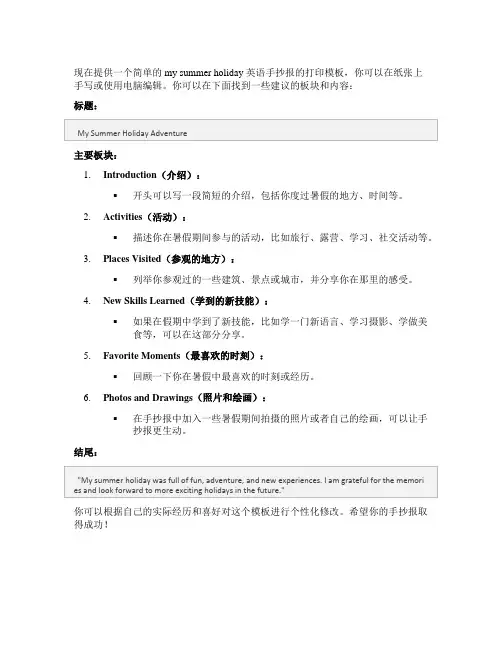 现在提供一个简单的 my summer holiday 英语手抄报的打印模板，你可以在纸张上手写或使用电脑编辑。你可以在下面找到一些建议的板块和内容：

标题：

My Summer Holiday Adventure

主要板块：

1. Introduction（介绍）：
   ▪ 开头可以写一段简短的介绍，包括你度过暑假的地方、时间等。
2. Activities（活动）：
   ▪ 描述你在暑假期间参与的活动，比如旅行、露营、学习、社交活动等。
3. Places Visited（参观的地方）：
   ▪ 列举你参观过的一些建筑、景点或城市，并分享你在那里的感受。
4. New Skills Learned（学到的新技能）：
   ▪ 如果在假期中学到了新技能，比如学一门新语言、学习摄影、学做美食等，可以在这部分分享。
5. Favorite Moments（最喜欢的时刻）：
   ▪ 回顾一下你在暑假中最喜欢的时刻或经历。
6. Photos and Drawings（照片和绘画）：
   ▪ 在手抄报中加入一些暑假期间拍摄的照片或者自己的绘画，可以让手抄报更生动。

结尾：

"My summer holiday was full of fun, adventure, and new experiences. I am grateful for the memories and look forward to more exciting holidays in the future."

你可以根据自己的实际经历和喜好对这个模板进行个性化修改。希望你的手抄报取得成功！